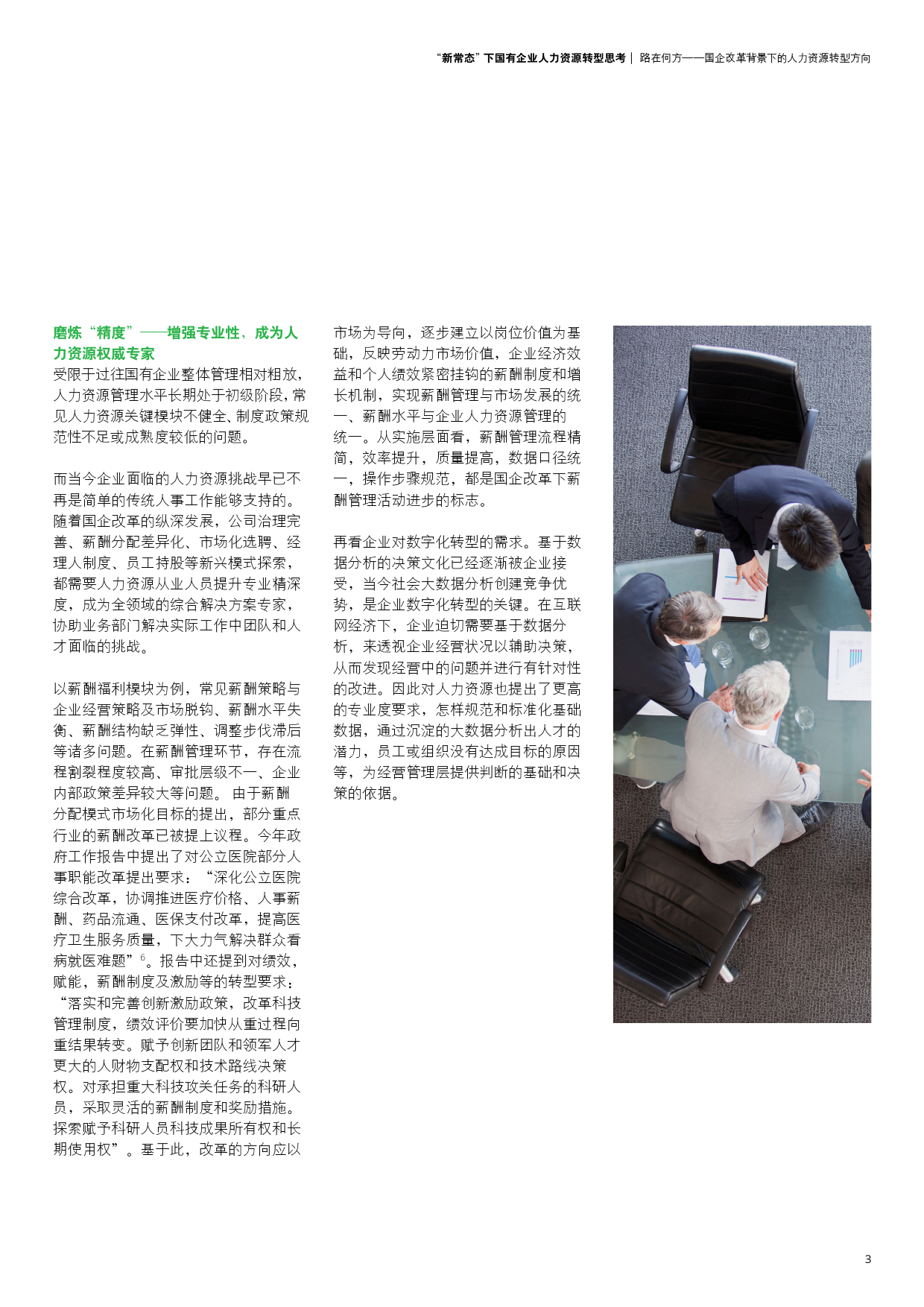 “新常态”下国有企业人力资源转型思考 | 路在何方——国企改革背景下的人力资源转型方向

磨炼“精度”——增强专业性，成为人力资源权威专家
受限于过往国有企业整体管理相对粗放，人力资源管理水平长期处于初级阶段，常见人力资源关键模块不健全、制度政策规范性不足或成熟度较低的问题。

而当今企业面临的人力资源挑战早已不再是简单的传统人事工作能够支持的。随着国企改革的纵深发展，公司治理完善、薪酬分配差异化、市场化选聘、经理人制度、员工持股等新兴模式探索，都需要人力资源从业人员提升专业精深度，成为全领域的综合解决方案专家，协助业务部门解决实际工作中团队和人才面临的挑战。

以薪酬福利模块为例，常见薪酬策略与企业经营策略及市场脱钩、薪酬水平失衡、薪酬结构缺乏弹性、调整步伐滞后等诸多问题。在薪酬管理环节，存在流程割裂程度较高、审批层级不一、企业内部政策差异较大等问题。 由于薪酬分配模式市场化目标的提出，部分重点行业的薪酬改革已被提上议程。今年政府工作报告中提出了对公立医院部分人事职能改革提出要求：“深化公立医院综合改革，协调推进医疗价格、人事薪酬、药品流通、医保支付改革，提高医疗卫生服务质量，下大力气解决群众看病就医难题”$^6$。报告中还提到对绩效，赋能，薪酬制度及激励等的转型要求：“落实和完善创新激励政策，改革科技管理制度，绩效评价要加快从重过程向重结果转变。赋予创新团队和领军人才更大的人财物支配权和技术路线决策权。对承担重大科技攻关任务的科研人员，采取灵活的薪酬制度和奖励措施。探索赋予科研人员科技成果所有权和长期使用权”。基于此，改革的方向应以市场为导向，逐步建立以岗位价值为基础，反映劳动力市场价值，企业经济效益和个人绩效紧密挂钩的薪酬制度和增长机制，实现薪酬管理与市场发展的统一、薪酬水平与企业人力资源管理的统一。从实施层面看，薪酬管理流程精简，效率提升，质量提高，数据口径统一，操作步骤规范，都是国企改革下薪酬管理活动进步的标志。

再看企业对数字化转型的需求。基于数据分析的决策文化已经逐渐被企业接受，当今社会大数据分析创建竞争优势，是企业数字化转型的关键。在互联网经济下，企业迫切需要基于数据分析，来透视企业经营状况以辅助决策，从而发现经营中的问题并进行有针对性的改进。因此对人力资源也提出了更高的专业度要求，怎样规范和标准化基础数据，通过沉淀的大数据分析出人才的潜力，员工或组织没有达成目标的原因等，为经营管理层提供判断的基础和决策的依据。

3